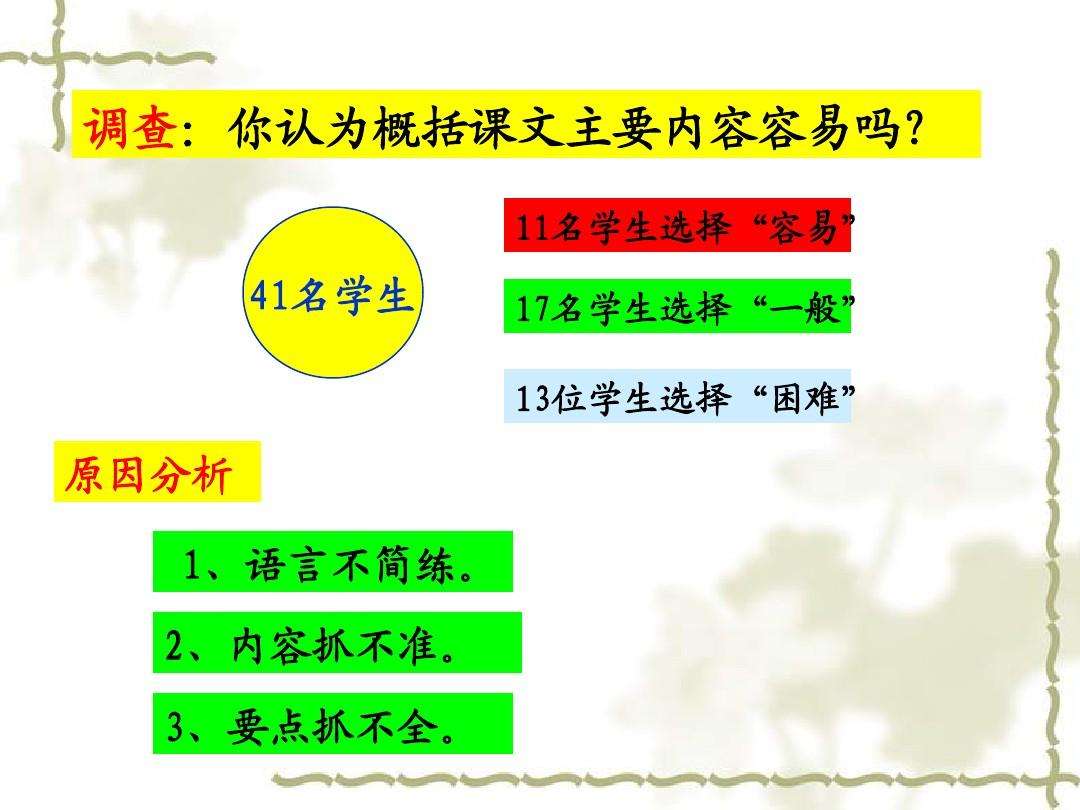 调查：你认为概括课文主要内容容易吗？

41名学生

11名学生选择“容易”

17名学生选择“一般”

13位学生选择“困难”

原因分析

1、语言不简练。

2、内容抓不准。

3、要点抓不全。